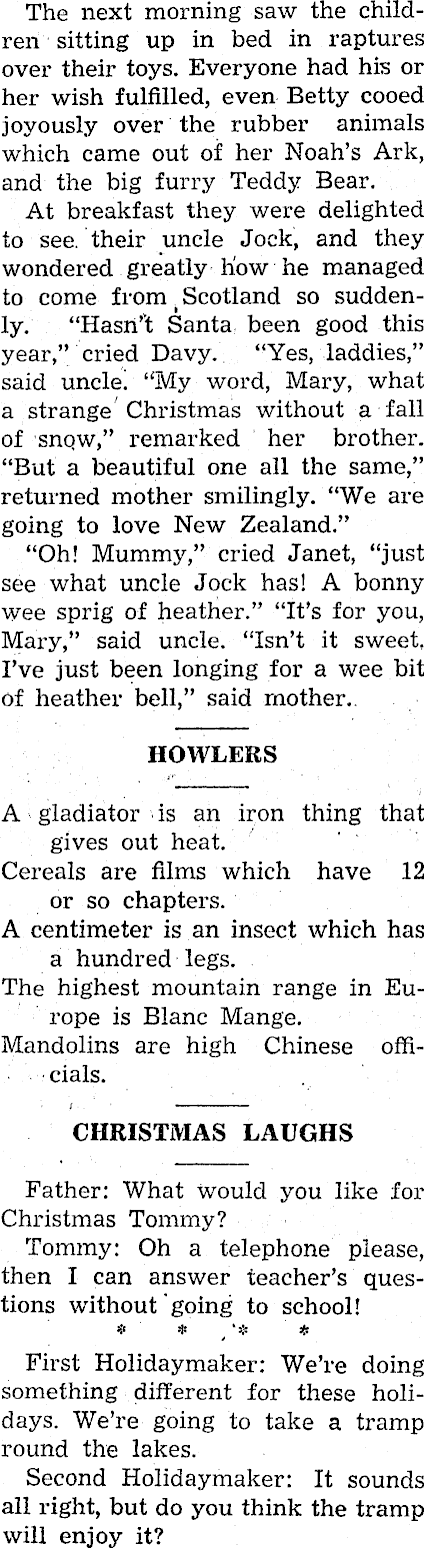 The next morning saw the children sitting up in bed in raptures over their toys. Everyone had his or her wish fulfilled, even Betty cooed joyously over the rubber animals which came out of her Noah's Ark, and the big furry Teddy Bear.

At breakfast they were delighted to see their uncle Jock, and they wondered greatly how he managed to come from Scotland so suddenly. "Hasn't Santa been good this year," cried Davy. "Yes, laddies," said uncle. "My word, Mary, what a strange Christmas without a fall of snow," remarked her brother. "But a beautiful one all the same," returned mother smilingly. "We are going to love New Zealand."

"Oh! Mummy," cried Janet, "just see what uncle Jock has! A bonny wee sprig of heather." "It's for you, Mary," said uncle. "Isn't it sweet, I've just been longing for a wee bit of heather bell," said mother.

HOWLERS

A gladiator is an iron thing that gives out heat.
Cereals are films which have 12 or so chapters.
A centimeter is an insect which has a hundred legs.
The highest mountain range in Europe is Blanc Mange.
Mandolins are high Chinese officials.

CHRISTMAS LAUGHS

Father: What would you like for Christmas Tommy?

Tommy: Oh a telephone please, then I can answer teacher's questions without going to school!

* * * *

First Holidaymaker: We're doing something different for these holidays. We're going to take a tramp round the lakes.

Second Holidaymaker: It sounds all right, but do you think the tramp will enjoy it?